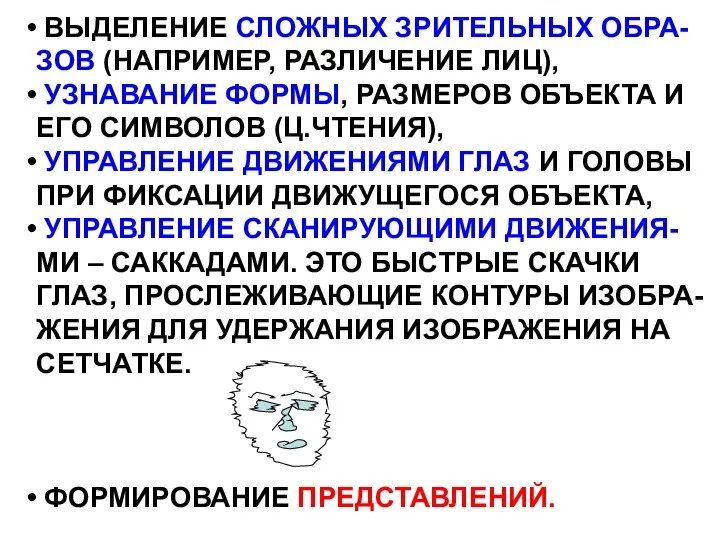 • ВЫДЕЛЕНИЕ СЛОЖНЫХ ЗРИТЕЛЬНЫХ ОБРАЗОВ (НАПРИМЕР, РАЗЛИЧЕНИЕ ЛИЦ),

• УЗНАВАНИЕ ФОРМЫ, РАЗМЕРОВ ОБЪЕКТА И ЕГО СИМВОЛОВ (Ц.ЧТЕНИЯ),

• УПРАВЛЕНИЕ ДВИЖЕНИЯМИ ГЛАЗ И ГОЛОВЫ ПРИ ФИКСАЦИИ ДВИЖУЩЕГОСЯ ОБЪЕКТА,

• УПРАВЛЕНИЕ СКАНИРУЮЩИМИ ДВИЖЕНИЯМИ – САККАДАМИ. ЭТО БЫСТРЫЕ СКАЧКИ ГЛАЗ, ПРОСЛЕЖИВАЮЩИЕ КОНТУРЫ ИЗОБРАЖЕНИЯ ДЛЯ УДЕРЖАНИЯ ИЗОБРАЖЕНИЯ НА СЕТЧАТКЕ.

• ФОРМИРОВАНИЕ ПРЕДСТАВЛЕНИЙ.